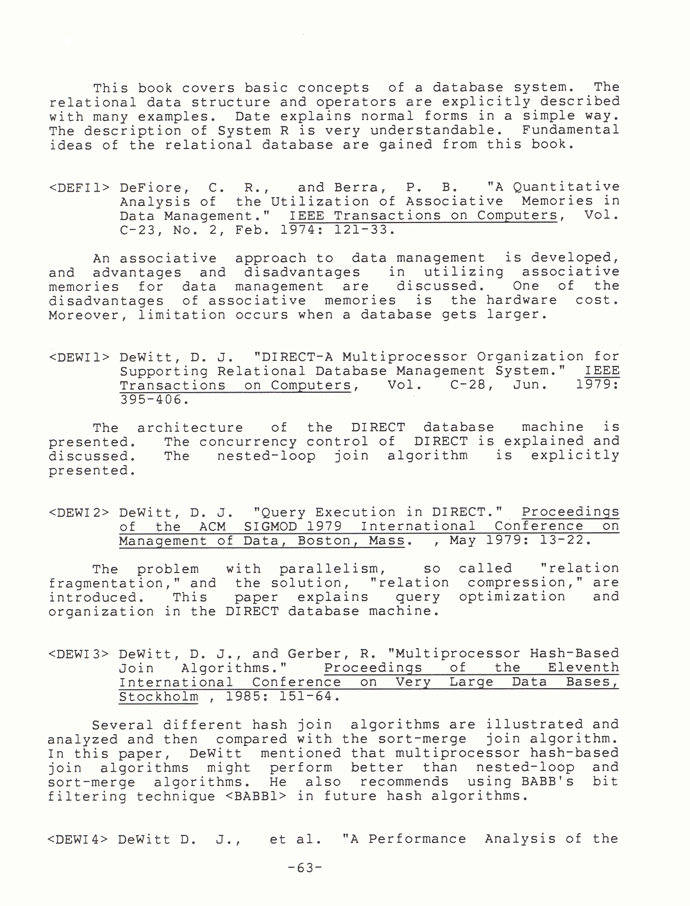 This book covers basic concepts of a database system. The relational data structure and operators are explicitly described with many examples. Date explains normal forms in a simple way. The description of System R is very understandable. Fundamental ideas of the relational database are gained from this book.

<DEFI1> DeFiore, C. R., and Berra, P. B. "A Quantitative Analysis of the Utilization of Associative Memories in Data Management." IEEE Transactions on Computers, Vol. C-23, No. 2, Feb. 1974: 121-33.

An associative approach to data management is developed, and advantages and disadvantages in utilizing associative memories for data management are discussed. One of the disadvantages of associative memories is the hardware cost. Moreover, limitation occurs when a database gets larger.

<DEWI1> DeWitt, D. J. "DIRECT-A Multiprocessor Organization for Supporting Relational Database Management System." IEEE Transactions on Computers, Vol. C-28, Jun. 1979: 395-406.

The architecture of the DIRECT database machine is presented. The concurrency control of DIRECT is explained and discussed. The nested-loop join algorithm is explicitly presented.

<DEWI2> DeWitt, D. J. "Query Execution in DIRECT." Proceedings of the ACM SIGMOD 1979 International Conference on Management of Data, Boston, Mass. , May 1979: 13-22.

The problem with parallelism, so called "relation fragmentation," and the solution, "relation compression," are introduced. This paper explains query optimization and organization in the DIRECT database machine.

<DEWI3> DeWitt, D. J., and Gerber, R. "Multiprocessor Hash-Based Join Algorithms." Proceedings of the Eleventh International Conference on Very Large Data Bases, Stockholm , 1985: 151-64.

Several different hash join algorithms are illustrated and analyzed and then compared with the sort-merge join algorithm. In this paper, DeWitt mentioned that multiprocessor hash-based join algorithms might perform better than nested-loop and sort-merge algorithms. He also recommends using BABB's bit filtering technique <BABB1> in future hash algorithms.

<DEWI4> DeWitt D. J., et al. "A Performance Analysis of the

-63-